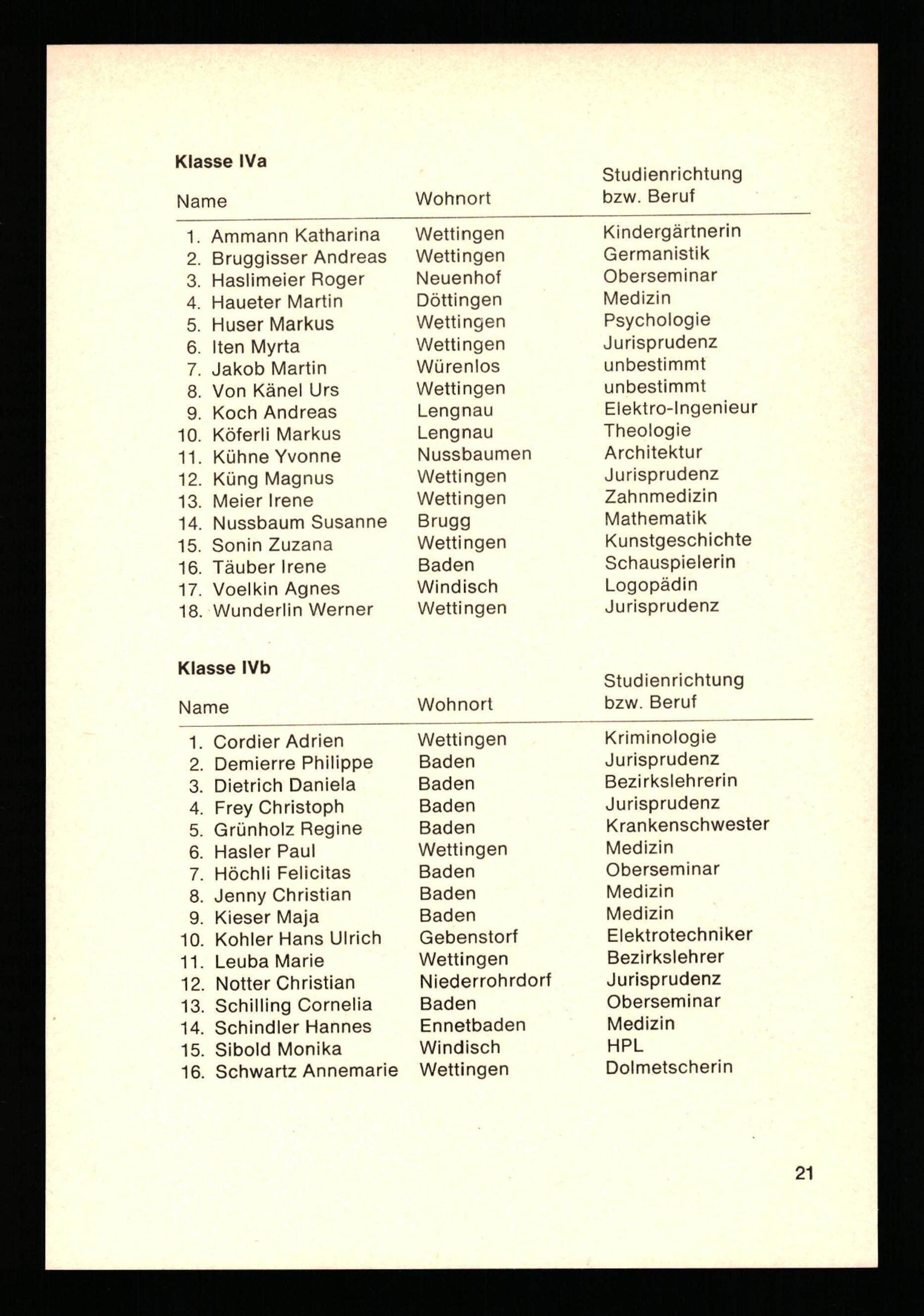 **Klasse IVa**

| Name | Wohnort | Studienrichtung bzw. Beruf |
|---|---|---|
| 1. Ammann Katharina | Wettingen | Kindergärtnerin |
| 2. Bruggisser Andreas | Wettingen | Germanistik |
| 3. Haslimeier Roger | Neuenhof | Oberseminar |
| 4. Haueter Martin | Döttingen | Medizin |
| 5. Huser Markus | Wettingen | Psychologie |
| 6. Iten Myrta | Wettingen | Jurisprudenz |
| 7. Jakob Martin | Würenlos | unbestimmt |
| 8. Von Känel Urs | Wettingen | unbestimmt |
| 9. Koch Andreas | Lengnau | Elektro-Ingenieur |
| 10. Köferli Markus | Lengnau | Theologie |
| 11. Kühne Yvonne | Nussbaumen | Architektur |
| 12. Küng Magnus | Wettingen | Jurisprudenz |
| 13. Meier Irene | Wettingen | Zahnmedizin |
| 14. Nussbaum Susanne | Brugg | Mathematik |
| 15. Sonin Zuzana | Wettingen | Kunstgeschichte |
| 16. Täuber Irene | Baden | Schauspielerin |
| 17. Voelkin Agnes | Windisch | Logopädin |
| 18. Wunderlin Werner | Wettingen | Jurisprudenz |

**Klasse IVb**

| Name | Wohnort | Studienrichtung bzw. Beruf |
|---|---|---|
| 1. Cordier Adrien | Wettingen | Kriminologie |
| 2. Demierre Philippe | Baden | Jurisprudenz |
| 3. Dietrich Daniela | Baden | Bezirkslehrerin |
| 4. Frey Christoph | Baden | Jurisprudenz |
| 5. Grünholz Regine | Baden | Krankenschwester |
| 6. Hasler Paul | Wettingen | Medizin |
| 7. Höchli Felicitas | Baden | Oberseminar |
| 8. Jenny Christian | Baden | Medizin |
| 9. Kieser Maja | Baden | Medizin |
| 10. Kohler Hans Ulrich | Gebenstorf | Elektrotechniker |
| 11. Leuba Marie | Wettingen | Bezirkslehrer |
| 12. Notter Christian | Niederrohrdorf | Jurisprudenz |
| 13. Schilling Cornelia | Baden | Oberseminar |
| 14. Schindler Hannes | Ennetbaden | Medizin |
| 15. Sibold Monika | Windisch | HPL |
| 16. Schwartz Annemarie | Wettingen | Dolmetscherin |

21